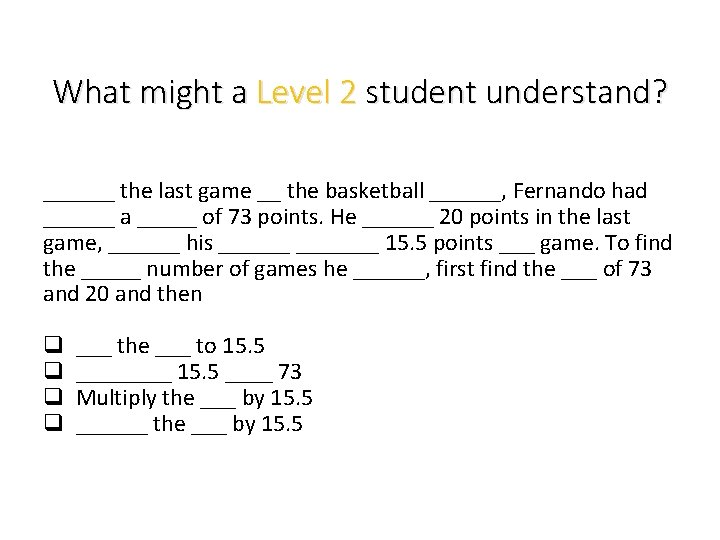 What might a Level 2 student understand?

____ the last game ____ the basketball ____, Fernando had ____ a ____ of 73 points. He ____ 20 points in the last game, ____ his ____ ____ 15.5 points ____ game. To find the ____ number of games he ____, first find the ____ of 73 and 20 and then

☐ ____ the ____ to 15.5
☐ ____ 15.5 ____ 73
☐ Multiply the ____ by 15.5
☐ ____ the ____ by 15.5